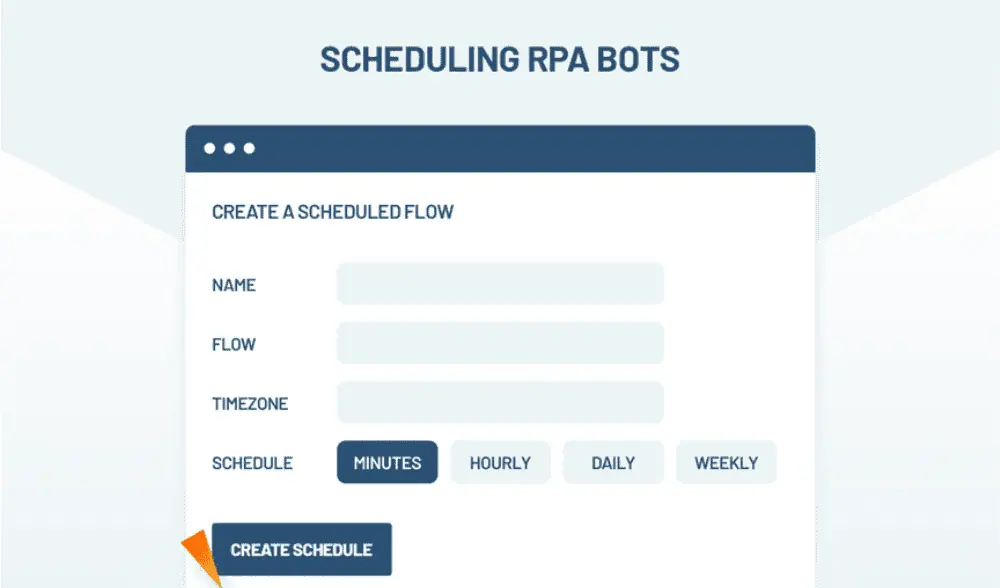 SCHEDULING RPA BOTS

CREATE A SCHEDULED FLOW

NAME

FLOW

TIMEZONE

SCHEDULE MINUTES HOURLY DAILY WEEKLY

CREATE SCHEDULE